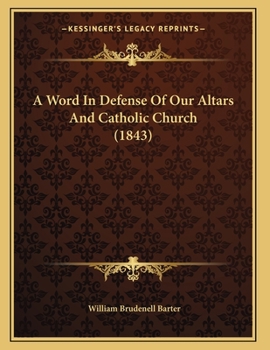 —KESSINGER'S LEGACY REPRINTS—

A Word In Defense Of Our Altars And Catholic Church (1843)

William Brudenell Barter